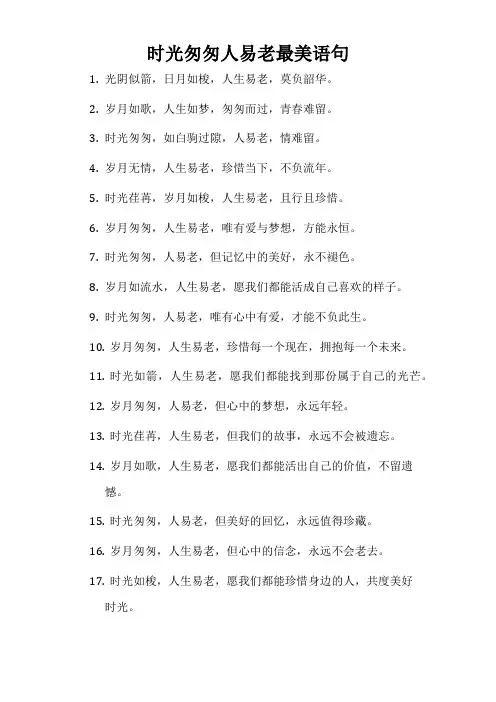 时光匆匆人易老最美语句

1. 光阴似箭，日月如梭，人生易老，莫负韶华。

2. 岁月如歌，人生如梦，匆匆而过，青春难留。

3. 时光匆匆，如白驹过隙，人易老，情难留。

4. 岁月无情，人生易老，珍惜当下，不负流年。

5. 时光荏苒，岁月如梭，人生易老，且行且珍惜。

6. 岁月匆匆，人生易老，唯有爱与梦想，方能永恒。

7. 时光匆匆，人易老，但记忆中的美好，永不褪色。

8. 岁月如流水，人生易老，愿我们都能活成自己喜欢的样子。

9. 时光匆匆，人易老，唯有心中有爱，才能不负此生。

10. 岁月匆匆，人生易老，珍惜每一个现在，拥抱每一个未来。

11. 时光如箭，人生易老，愿我们都能找到那份属于自己的光芒。

12. 岁月匆匆，人易老，但心中的梦想，永远年轻。

13. 时光荏苒，人生易老，但我们的故事，永远不会被遗忘。

14. 岁月如歌，人生易老，愿我们都能活出自己的价值，不留遗憾。

15. 时光匆匆，人易老，但美好的回忆，永远值得珍藏。

16. 岁月匆匆，人生易老，但心中的信念，永远不会老去。

17. 时光如梭，人生易老，愿我们都能珍惜身边的人，共度美好时光。